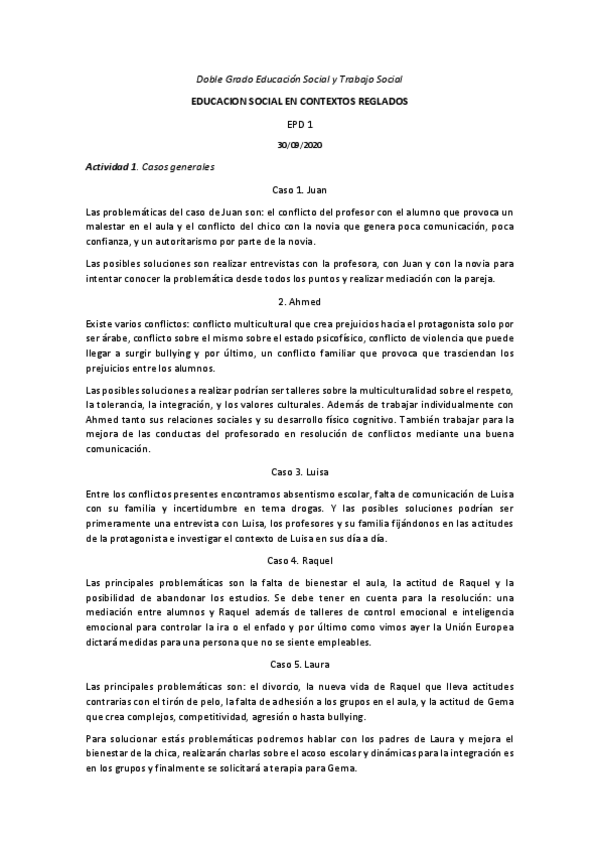 Doble Grado Educación Social y Trabajo Social

EDUCACION SOCIAL EN CONTEXTOS REGLADOS

EPD 1

30/09/2020

Actividad 1. Casos generales

Caso 1. Juan

Las problemáticas del caso de Juan son: el conflicto del profesor con el alumno que provoca un malestar en el aula y el conflicto del chico con la novia que genera poca comunicación, poca confianza, y un autoritarismo por parte de la novia.

Las posibles soluciones son realizar entrevistas con la profesora, con Juan y con la novia para intentar conocer la problemática desde todos los puntos y realizar mediación con la pareja.

2. Ahmed

Existe varios conflictos: conflicto multicultural que crea prejuicios hacia el protagonista solo por ser árabe, conflicto sobre el mismo sobre el estado psicofísico, conflicto de violencia que puede llegar a surgir bullying y por último, un conflicto familiar que provoca que trasciendan los prejuicios entre los alumnos.

Las posibles soluciones a realizar podrían ser talleres sobre la multiculturalidad sobre el respeto, la tolerancia, la integración, y los valores culturales. Además de trabajar individualmente con Ahmed tanto sus relaciones sociales y su desarrollo físico cognitivo. También trabajar para la mejora de las conductas del profesorado en resolución de conflictos mediante una buena comunicación.

Caso 3. Luisa

Entre los conflictos presentes encontramos absentismo escolar, falta de comunicación de Luisa con su familia y incertidumbre en tema drogas. Y las posibles soluciones podrían ser primeramente una entrevista con Luisa, los profesores y su familia fijándonos en las actitudes de la protagonista e investigar el contexto de Luisa en sus día a día.

Caso 4. Raquel

Las principales problemáticas son la falta de bienestar el aula, la actitud de Raquel y la posibilidad de abandonar los estudios. Se debe tener en cuenta para la resolución: una mediación entre alumnos y Raquel además de talleres de control emocional e inteligencia emocional para controlar la ira o el enfado y por último como vimos ayer la Unión Europea dictará medidas para una persona que no se siente empleables.

Caso 5. Laura

Las principales problemáticas son: el divorcio, la nueva vida de Raquel que lleva actitudes contrarias con el tirón de pelo, la falta de adhesión a los grupos en el aula, y la actitud de Gema que crea complejos, competitividad, agresión o hasta bullying.

Para solucionar estás problemáticas podremos hablar con los padres de Laura y mejora el bienestar de la chica, realizarán charlas sobre el acoso escolar y dinámicas para la integración es en los grupos y finalmente se solicitará a terapia para Gema.